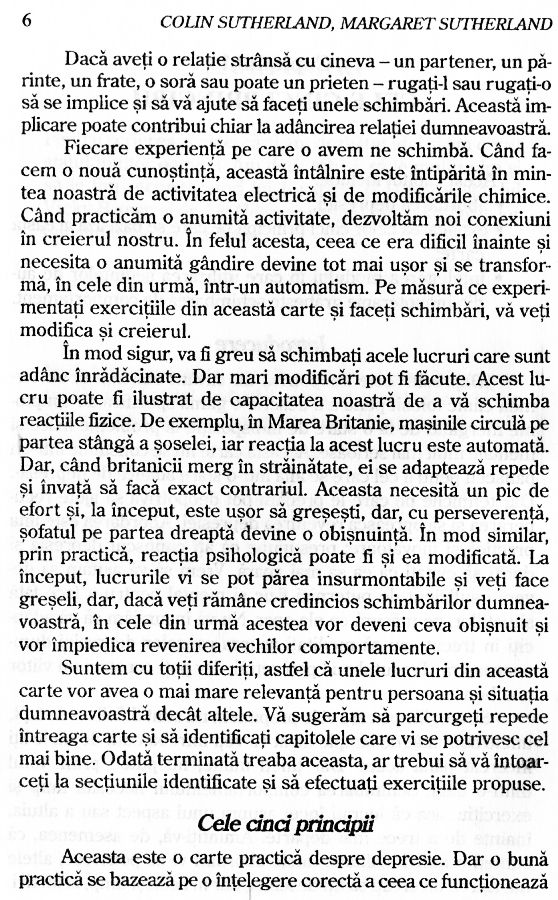 6 COLIN SUTHERLAND, MARGARET SUTHERLAND

Dacă aveți o relație strânsă cu cineva – un partener, un părinte, un frate, o soră sau poate un prieten – rugați-l sau rugați-o să se implice și să vă ajute să faceți unele schimbări. Această implicare poate contribui chiar la adâncirea relației dumneavoastră.

Fiecare experiență pe care o avem ne schimbă. Când facem o nouă cunoștință, această întâlnire este întipărită în mintea noastră de activitatea electrică și de modificările chimice. Când practicăm o anumită activitate, dezvoltăm noi conexiuni în creierul nostru. În felul acesta, ceea ce era dificil înainte și necesita o anumită gândire devine tot mai ușor și se transformă, în cele din urmă, într-un automatism. Pe măsură ce experimentați exercițiile din această carte și faceți schimbări, vă veți modifica și creierul.

În mod sigur, va fi greu să schimbați acele lucruri care sunt adânc înrădăcinate. Dar mari modificări pot fi făcute. Acest lucru poate fi ilustrat de capacitatea noastră de a vă schimba reacțiile fizice. De exemplu, în Marea Britanie, mașinile circulă pe partea stângă a șoselei, iar reacția la acest lucru este automată. Dar, când britanicii merg în străinătate, ei se adaptează repede și învață să facă exact contrariul. Aceasta necesită un pic de efort și, la început, este ușor să greșești, dar, cu perseverență, șofatul pe partea dreaptă devine o obișnuință. În mod similar, prin practică, reacția psihologică poate fi și ea modificată. La început, lucrurile vi se pot părea insurmontabile și veți face greșeli, dar, dacă veți rămâne credincios schimbărilor dumneavoastră, în cele din urmă acestea vor deveni ceva obișnuit și vor împiedica revenirea vechilor comportamente.

Suntem cu toții diferiți, astfel că unele lucruri din această carte vor avea o mai mare relevanță pentru persoana și situația dumneavoastră decât altele. Vă sugerăm să parcurgeți repede întreaga carte și să identificați capitolele care vi se potrivesc cel mai bine. Odată terminată treaba aceasta, ar trebui să vă întoarceți la secțiunile identificate și să efectuați exercițiile propuse.

Cele cinci principii

Aceasta este o carte practică despre depresie. Dar o bună practică se bazează pe o înțelegere corectă a ceea ce funcționează